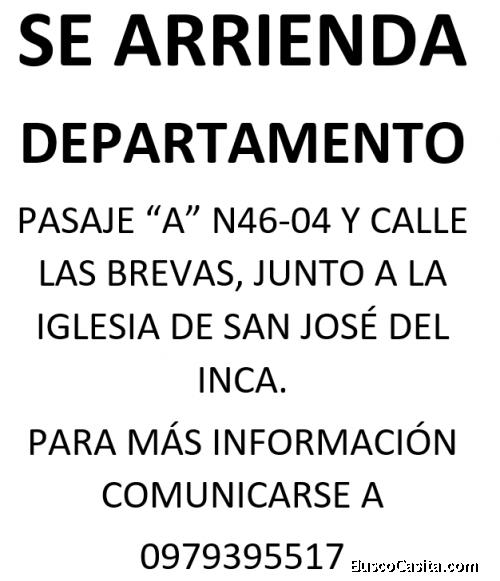 SE ARRIENDA

DEPARTAMENTO

PASAJE "A" N46-04 Y CALLE LAS BREVAS, JUNTO A LA IGLESIA DE SAN JOSÉ DEL INCA.

PARA MÁS INFORMACIÓN COMUNICARSE A

0979395517

BuscoCasita.com